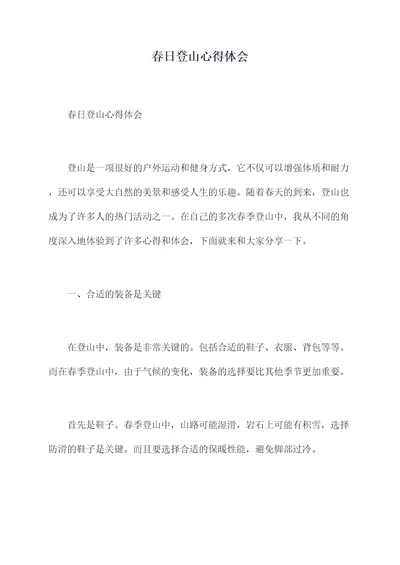 春日登山心得体会

春日登山心得体会

登山是一项很好的户外运动和健身方式，它不仅可以增强体质和耐力，还可以享受大自然的美景和感受人生的乐趣。随着春天的到来，登山也成为了许多人的热门活动之一。在自己的多次春季登山中，我从不同的角度深入地体验到了许多心得和体会，下面就来和大家分享一下。

一、合适的装备是关键

在登山中，装备是非常关键的。包括合适的鞋子、衣服、背包等等。而在春季登山中，由于气候的变化，装备的选择要比其他季节更加重要。

首先是鞋子。春季登山中，山路可能湿滑，岩石上可能有积雪，选择防滑的鞋子是关键。而且要选择合适的保暖性能，避免脚部过冷。